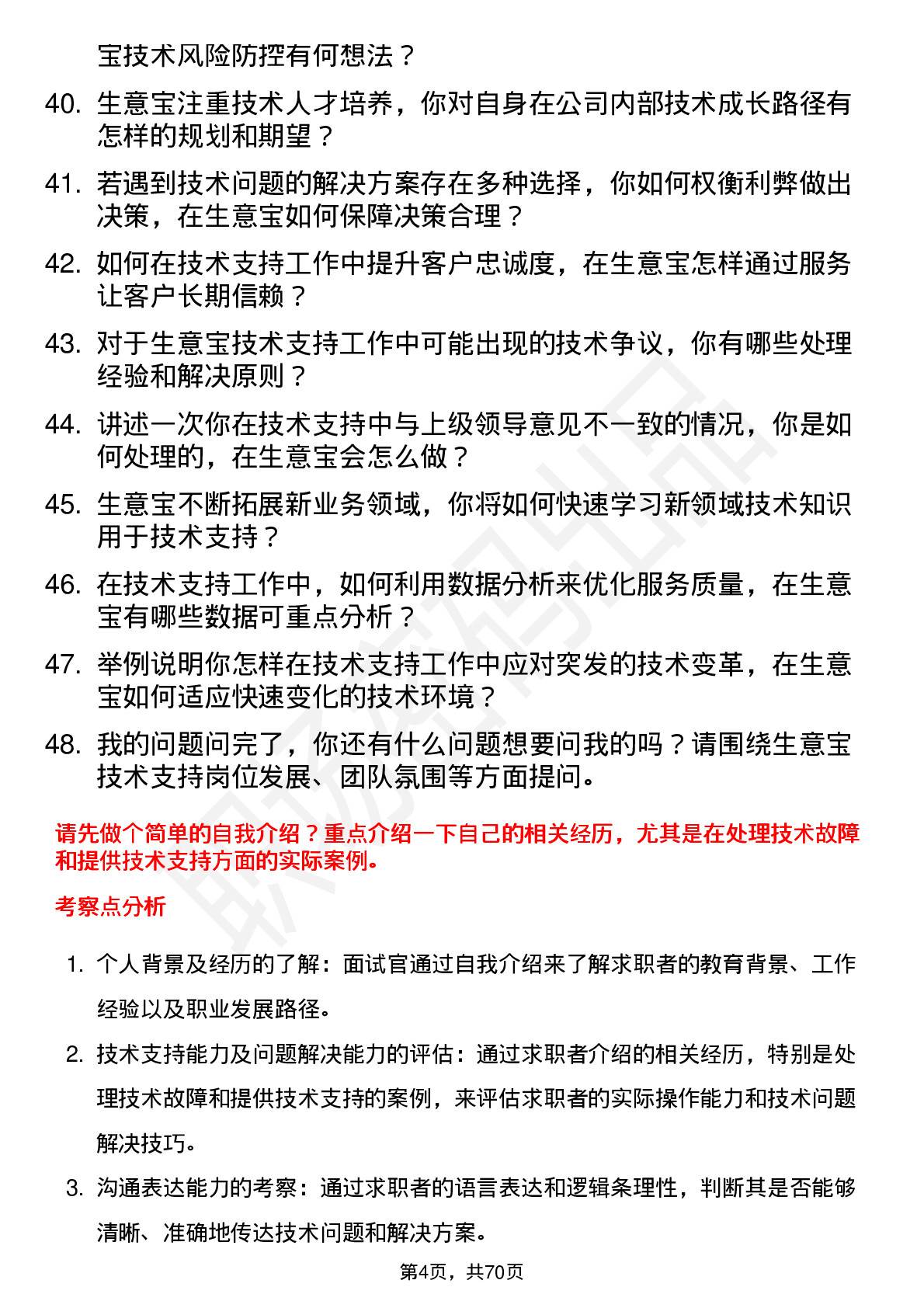 宝技术风险防控有何想法？

40. 生意宝注重技术人才培养，你对自身在公司内部技术成长路径有怎样的规划和期望？

41. 若遇到技术问题的解决方案存在多种选择，你如何权衡利弊做出决策，在生意宝如何保障决策合理？

42. 如何在技术支持工作中提升客户忠诚度，在生意宝怎样通过服务让客户长期信赖？

43. 对于生意宝技术支持工作中可能出现的技术争议，你有哪些处理经验和解决原则？

44. 讲述一次你在技术支持中与上级领导意见不一致的情况，你是如何处理的，在生意宝会怎么做？

45. 生意宝不断拓展新业务领域，你将如何快速学习新领域技术知识用于技术支持？

46. 在技术支持工作中，如何利用数据分析来优化服务质量，在生意宝有哪些数据可重点分析？

47. 举例说明你怎样在技术支持工作中应对突发的技术变革，在生意宝如何适应快速变化的技术环境？

48. 我的问题问完了，你还有什么问题想要问我的吗？请围绕生意宝技术支持岗位发展、团队氛围等方面提问。

请先做个简单的自我介绍？重点介绍一下自己的相关经历，尤其是在处理技术故障和提供技术支持方面的实际案例。

考察点分析

1. 个人背景及经历的了解：面试官通过自我介绍来了解求职者的教育背景、工作经验以及职业发展路径。

2. 技术支持能力及问题解决能力的评估：通过求职者介绍的相关经历，特别是处理技术故障和提供技术支持的案例，来评估求职者的实际操作能力和技术问题解决技巧。

3. 沟通表达能力的考察：通过求职者的语言表达和逻辑条理性，判断其是否能够清晰、准确地传达技术问题和解决方案。

第4页，共70页